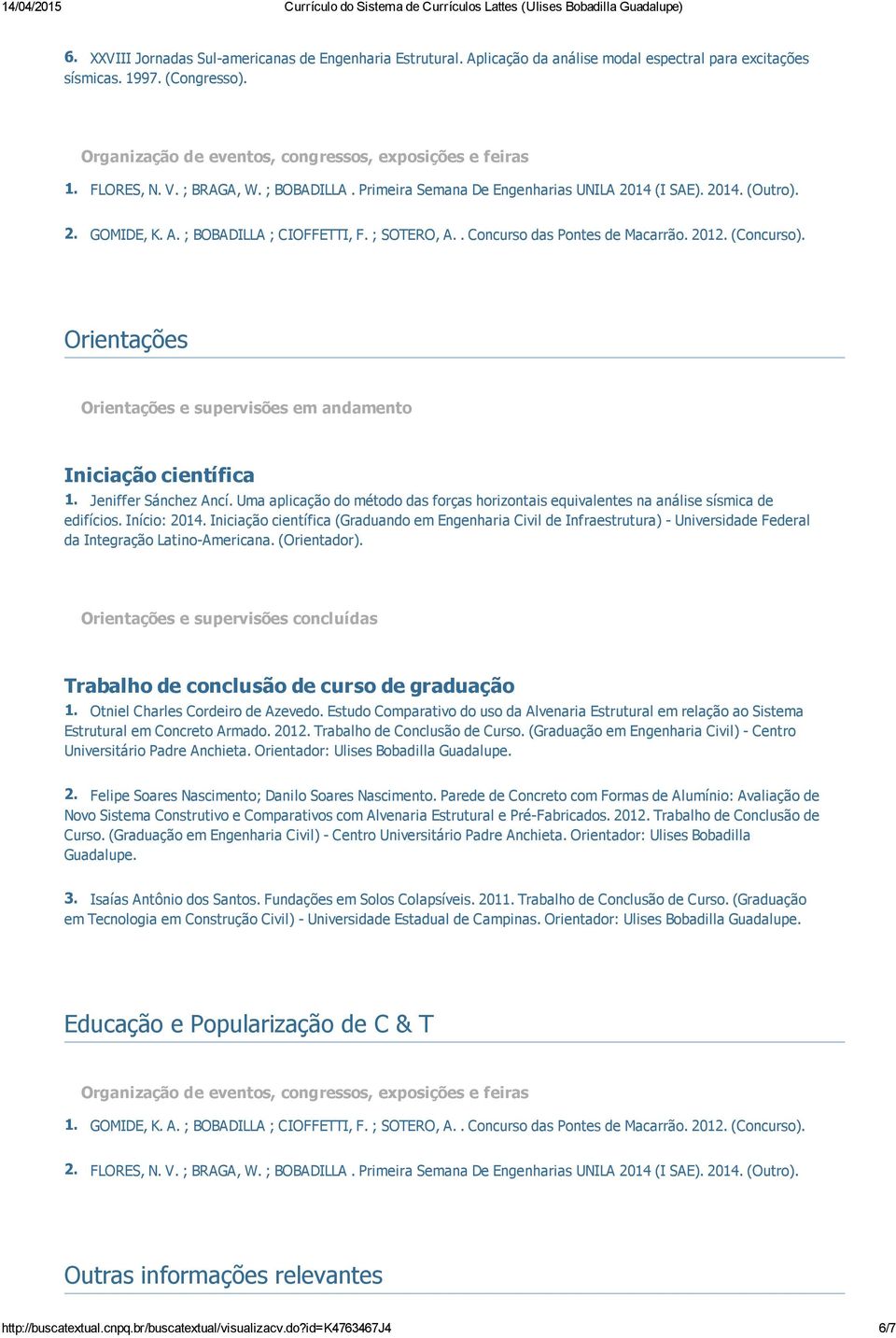 14/04/2015 Currículo do Sistema de Currículos Lattes (Ulises Bobadilla Guadalupe)

6. XXVIII Jornadas Sul-americanas de Engenharia Estrutural. Aplicação da análise modal espectral para excitações sísmicas. 1997. (Congresso).

Organização de eventos, congressos, exposições e feiras

1. FLORES, N. V. ; BRAGA, W. ; BOBADILLA . Primeira Semana De Engenharias UNILA 2014 (I SAE). 2014. (Outro).

2. GOMIDE, K. A. ; BOBADILLA ; CIOFFETTI, F. ; SOTERO, A. . Concurso das Pontes de Macarrão. 2012. (Concurso).

Orientações

Orientações e supervisões em andamento

Iniciação científica

1. Jeniffer Sánchez Ancí. Uma aplicação do método das forças horizontais equivalentes na análise sísmica de edifícios. Início: 2014. Iniciação científica (Graduando em Engenharia Civil de Infraestrutura) - Universidade Federal da Integração Latino-Americana. (Orientador).

Orientações e supervisões concluídas

Trabalho de conclusão de curso de graduação

1. Otniel Charles Cordeiro de Azevedo. Estudo Comparativo do uso da Alvenaria Estrutural em relação ao Sistema Estrutural em Concreto Armado. 2012. Trabalho de Conclusão de Curso. (Graduação em Engenharia Civil) - Centro Universitário Padre Anchieta. Orientador: Ulises Bobadilla Guadalupe.

2. Felipe Soares Nascimento; Danilo Soares Nascimento. Parede de Concreto com Formas de Alumínio: Avaliação de Novo Sistema Construtivo e Comparativos com Alvenaria Estrutural e Pré-Fabricados. 2012. Trabalho de Conclusão de Curso. (Graduação em Engenharia Civil) - Centro Universitário Padre Anchieta. Orientador: Ulises Bobadilla Guadalupe.

3. Isaías Antônio dos Santos. Fundações em Solos Colapsíveis. 2011. Trabalho de Conclusão de Curso. (Graduação em Tecnologia em Construção Civil) - Universidade Estadual de Campinas. Orientador: Ulises Bobadilla Guadalupe.

Educação e Popularização de C & T

Organização de eventos, congressos, exposições e feiras

1. GOMIDE, K. A. ; BOBADILLA ; CIOFFETTI, F. ; SOTERO, A. . Concurso das Pontes de Macarrão. 2012. (Concurso).

2. FLORES, N. V. ; BRAGA, W. ; BOBADILLA . Primeira Semana De Engenharias UNILA 2014 (I SAE). 2014. (Outro).

Outras informações relevantes

http://buscatextual.cnpq.br/buscatextual/visualizacv.do?id=K4763467J4 6/7